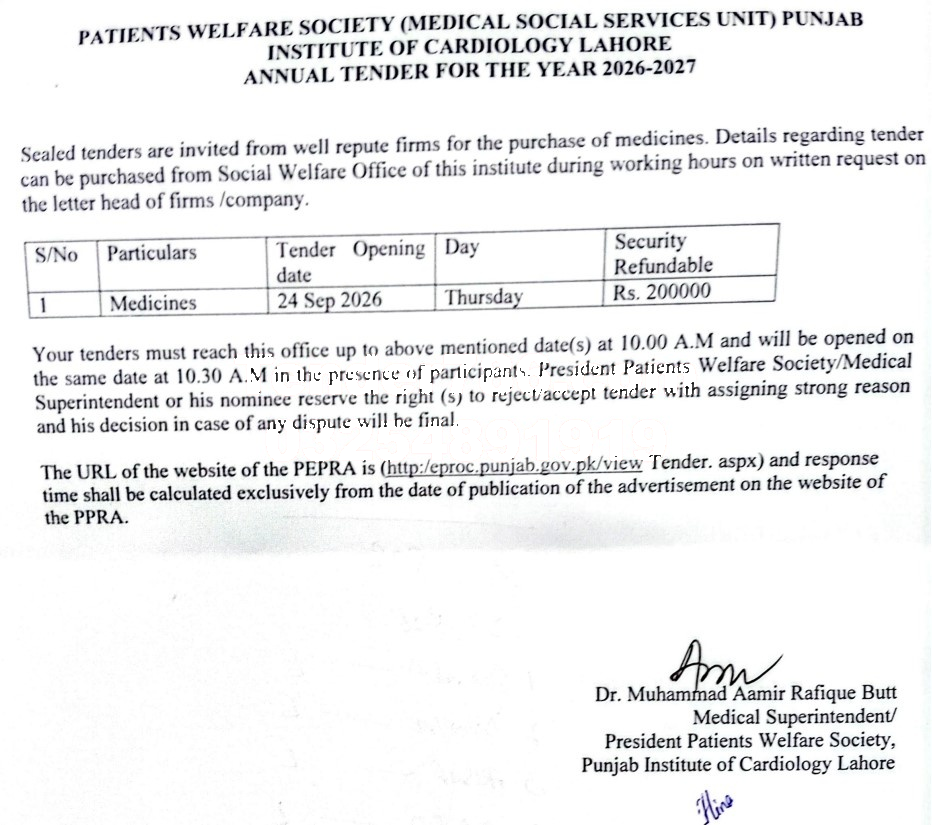 PATIENTS WELFARE SOCIETY (MEDICAL SOCIAL SERVICES UNIT) PUNJAB
INSTITUTE OF CARDIOLOGY LAHORE
ANNUAL TENDER FOR THE YEAR 2026-2027

Sealed tenders are invited from well repute firms for the purchase of medicines. Details regarding tender can be purchased from Social Welfare Office of this institute during working hours on written request on the letter head of firms /company.

| S/No | Particulars | Tender Opening date | Day | Security Refundable |
|---|---|---|---|---|
| 1 | Medicines | 24 Sep 2026 | Thursday | Rs. 200000 |

Your tenders must reach this office up to above mentioned date(s) at 10.00 A.M and will be opened on the same date at 10.30 A.M in the presence of participants. President Patients Welfare Society/Medical Superintendent or his nominee reserve the right (s) to reject/accept tender with assigning strong reason and his decision in case of any dispute will be final.

The URL of the website of the PEPRA is (http:/eproc.punjab.gov.pk/view Tender. aspx) and response time shall be calculated exclusively from the date of publication of the advertisement on the website of the PPRA.

Dr. Muhammad Aamir Rafique Butt
Medical Superintendent/
President Patients Welfare Society,
Punjab Institute of Cardiology Lahore